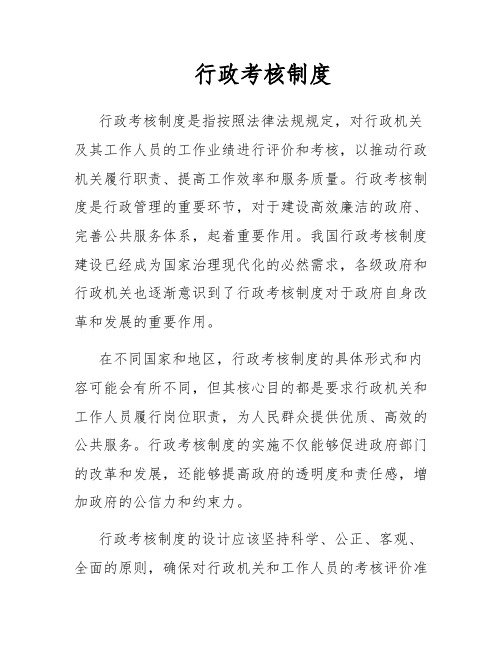 行政考核制度

行政考核制度是指按照法律法规规定，对行政机关及其工作人员的工作业绩进行评价和考核，以推动行政机关履行职责、提高工作效率和服务质量。行政考核制度是行政管理的重要环节，对于建设高效廉洁的政府、完善公共服务体系，起着重要作用。我国行政考核制度建设已经成为国家治理现代化的必然需求，各级政府和行政机关也逐渐意识到了行政考核制度对于政府自身改革和发展的重要作用。

在不同国家和地区，行政考核制度的具体形式和内容可能会有所不同，但其核心目的都是要求行政机关和工作人员履行岗位职责，为人民群众提供优质、高效的公共服务。行政考核制度的实施不仅能够促进政府部门的改革和发展，还能够提高政府的透明度和责任感，增加政府的公信力和约束力。

行政考核制度的设计应该坚持科学、公正、客观、全面的原则，确保对行政机关和工作人员的考核评价准